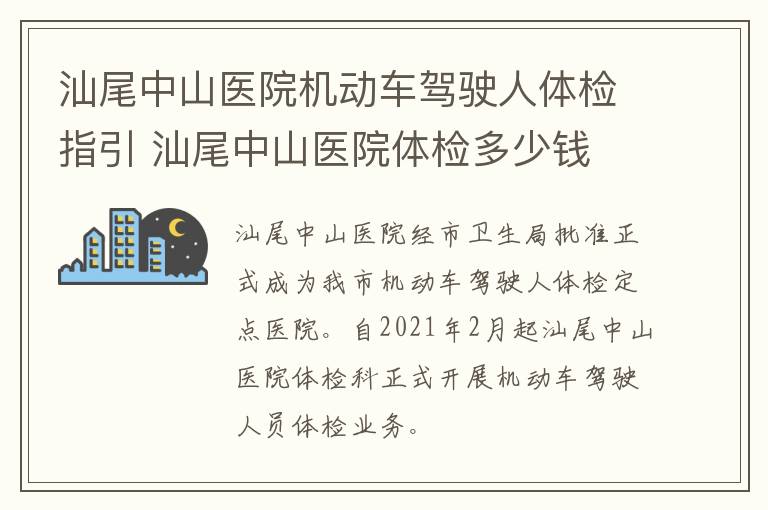 汕尾中山医院机动车驾驶人体检指引 汕尾中山医院体检多少钱

汕尾中山医院经市卫生局批准正式成为我市机动车驾驶人体检定点医院。自2021年2月起汕尾中山医院体检科正式开展机动车驾驶人员体检业务。